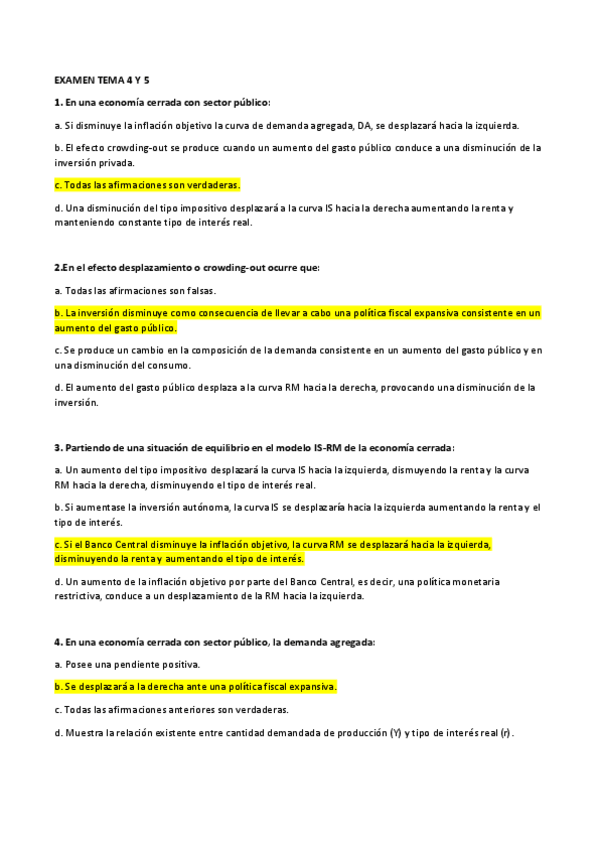 EXAMEN TEMA 4 Y 5

1. En una economía cerrada con sector público:

a. Si disminuye la inflación objetivo la curva de demanda agregada, DA, se desplazará hacia la izquierda.

b. El efecto crowding-out se produce cuando un aumento del gasto público conduce a una disminución de la inversión privada.

c. Todas las afirmaciones son verdaderas.

d. Una disminución del tipo impositivo desplazará a la curva IS hacia la derecha aumentando la renta y manteniendo constante tipo de interés real.

2.En el efecto desplazamiento o crowding-out ocurre que:

a. Todas las afirmaciones son falsas.

b. La inversión disminuye como consecuencia de llevar a cabo una política fiscal expansiva consistente en un aumento del gasto público.

c. Se produce un cambio en la composición de la demanda consistente en un aumento del gasto público y en una disminución del consumo.

d. El aumento del gasto público desplaza a la curva RM hacia la derecha, provocando una disminución de la inversión.

3. Partiendo de una situación de equilibrio en el modelo IS-RM de la economía cerrada:

a. Un aumento del tipo impositivo desplazará la curva IS hacia la izquierda, dismuyendo la renta y la curva RM hacia la derecha, disminuyendo el tipo de interés real.

b. Si aumentase la inversión autónoma, la curva IS se desplazaría hacia la izquierda aumentando la renta y el tipo de interés.

c. Si el Banco Central disminuye la inflación objetivo, la curva RM se desplazará hacia la izquierda, disminuyendo la renta y aumentando el tipo de interés.

d. Un aumento de la inflación objetivo por parte del Banco Central, es decir, una política monetaria restrictiva, conduce a un desplazamiento de la RM hacia la izquierda.

4. En una economía cerrada con sector público, la demanda agregada:

a. Posee una pendiente positiva.

b. Se desplazará a la derecha ante una política fiscal expansiva.

c. Todas las afirmaciones anteriores son verdaderas.

d. Muestra la relación existente entre cantidad demandada de producción (Y) y tipo de interés real (r).